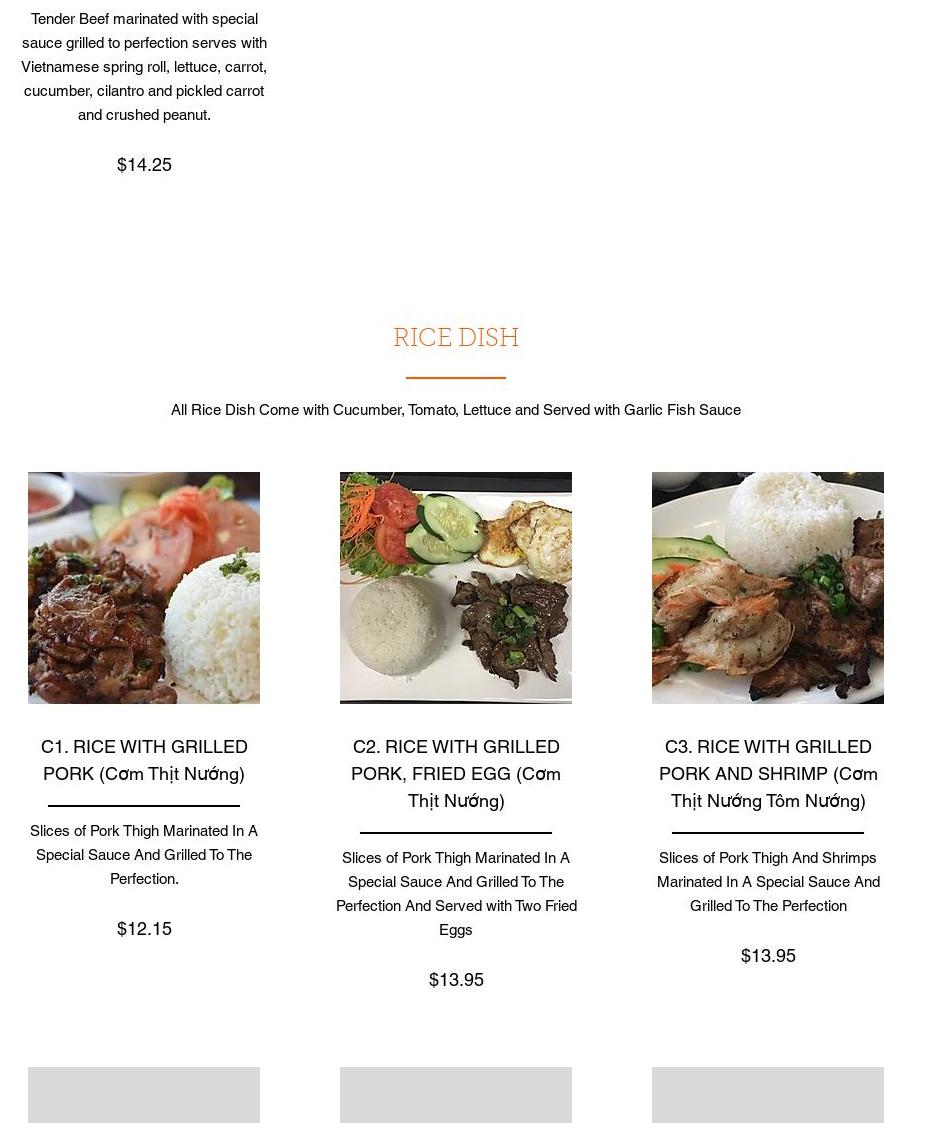 Tender Beef marinated with special sauce grilled to perfection serves with Vietnamese spring roll, lettuce, carrot, cucumber, cilantro and pickled carrot and crushed peanut.

$14.25

RICE DISH

All Rice Dish Come with Cucumber, Tomato, Lettuce and Served with Garlic Fish Sauce

C1. RICE WITH GRILLED PORK (Cơm Thịt Nướng)

Slices of Pork Thigh Marinated In A Special Sauce And Grilled To The Perfection.

$12.15

C2. RICE WITH GRILLED PORK, FRIED EGG (Cơm Thịt Nướng)

Slices of Pork Thigh Marinated In A Special Sauce And Grilled To The Perfection And Served with Two Fried Eggs

$13.95

C3. RICE WITH GRILLED PORK AND SHRIMP (Cơm Thịt Nướng Tôm Nướng)

Slices of Pork Thigh And Shrimps Marinated In A Special Sauce And Grilled To The Perfection

$13.95